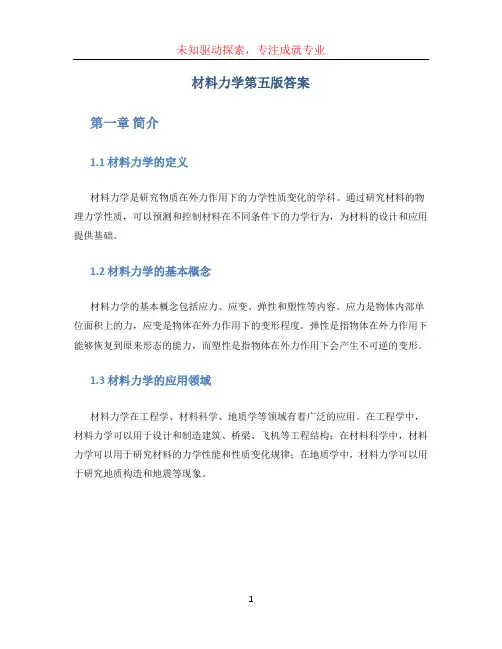 未知驱动探索，专注成就专业

材料力学第五版答案

第一章 简介

1.1 材料力学的定义

材料力学是研究物质在外力作用下的力学性质变化的学科。通过研究材料的物理力学性质，可以预测和控制材料在不同条件下的力学行为，为材料的设计和应用提供基础。

1.2 材料力学的基本概念

材料力学的基本概念包括应力、应变、弹性和塑性等内容。应力是物体内部单位面积上的力，应变是物体在外力作用下的变形程度。弹性是指物体在外力作用下能够恢复到原来形态的能力，而塑性是指物体在外力作用下会产生不可逆的变形。

1.3 材料力学的应用领域

材料力学在工程学、材料科学、地质学等领域有着广泛的应用。在工程学中，材料力学可以用于设计和制造建筑、桥梁、飞机等工程结构；在材料科学中，材料力学可以用于研究材料的力学性能和性质变化规律；在地质学中，材料力学可以用于研究地质构造和地震等现象。

1